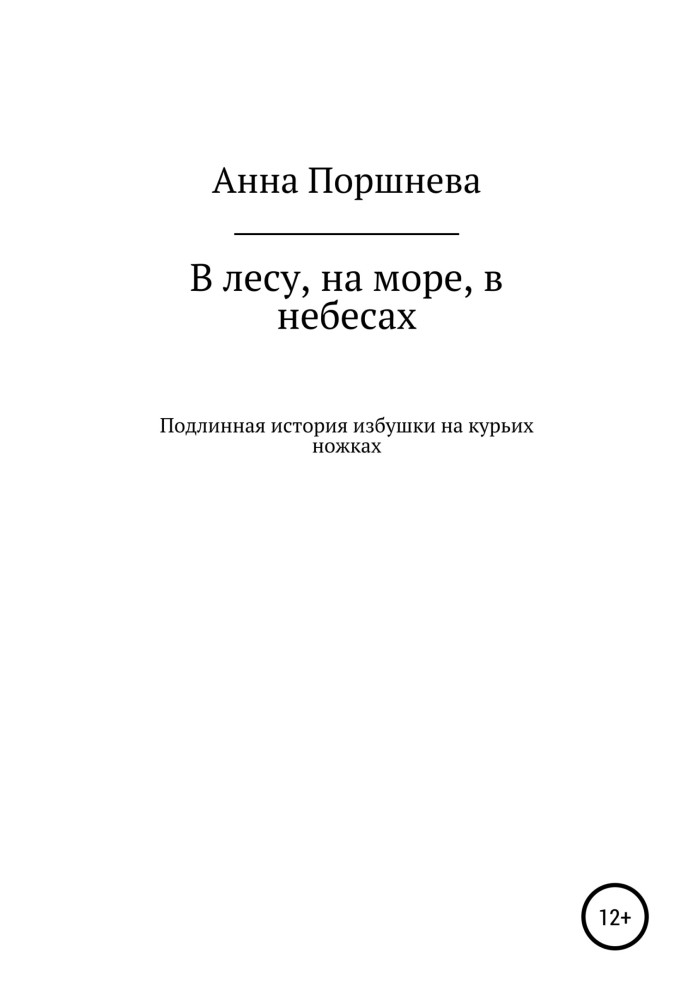 Анна Поршнева

В лесу, на море, в небесах

Подлинная история избушки на курьих ножках

12+